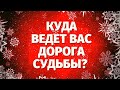 КУДА
ВЕДЕТ ВАС
ДОРОГА
СУДЬБЫ?